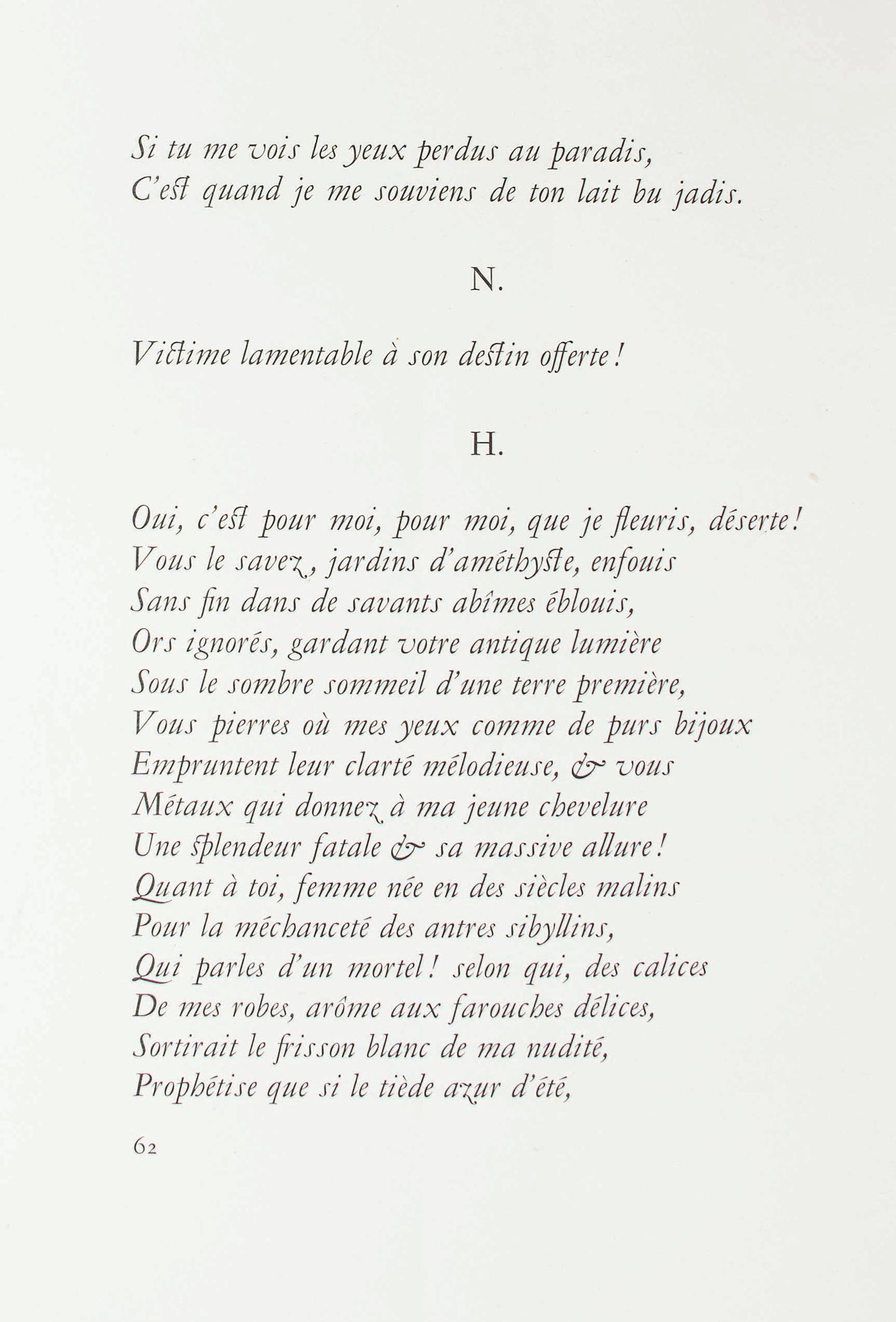 Si tu me vois les yeux perdus au paradis,
C'est quand je me souviens de ton lait bu jadis.

N.

Victime lamentable à son destin offerte!

H.

Oui, c'est pour moi, pour moi, que je fleuris, déserte!
Vous le savez, jardins d'améthyste, enfouis
Sans fin dans de savants abîmes éblouis,
Ors ignorés, gardant votre antique lumière
Sous le sombre sommeil d'une terre première,
Vous pierres où mes yeux comme de purs bijoux
Empruntent leur clarté mélodieuse, & vous
Métaux qui donnez à ma jeune chevelure
Une splendeur fatale & sa massive allure!
Quant à toi, femme née en des siècles malins
Pour la méchanceté des antres sibyllins,
Qui parles d'un mortel! selon qui, des calices
De mes robes, arôme aux farouches délices,
Sortirait le frisson blanc de ma nudité,
Prophétise que si le tiède azur d'été,

62